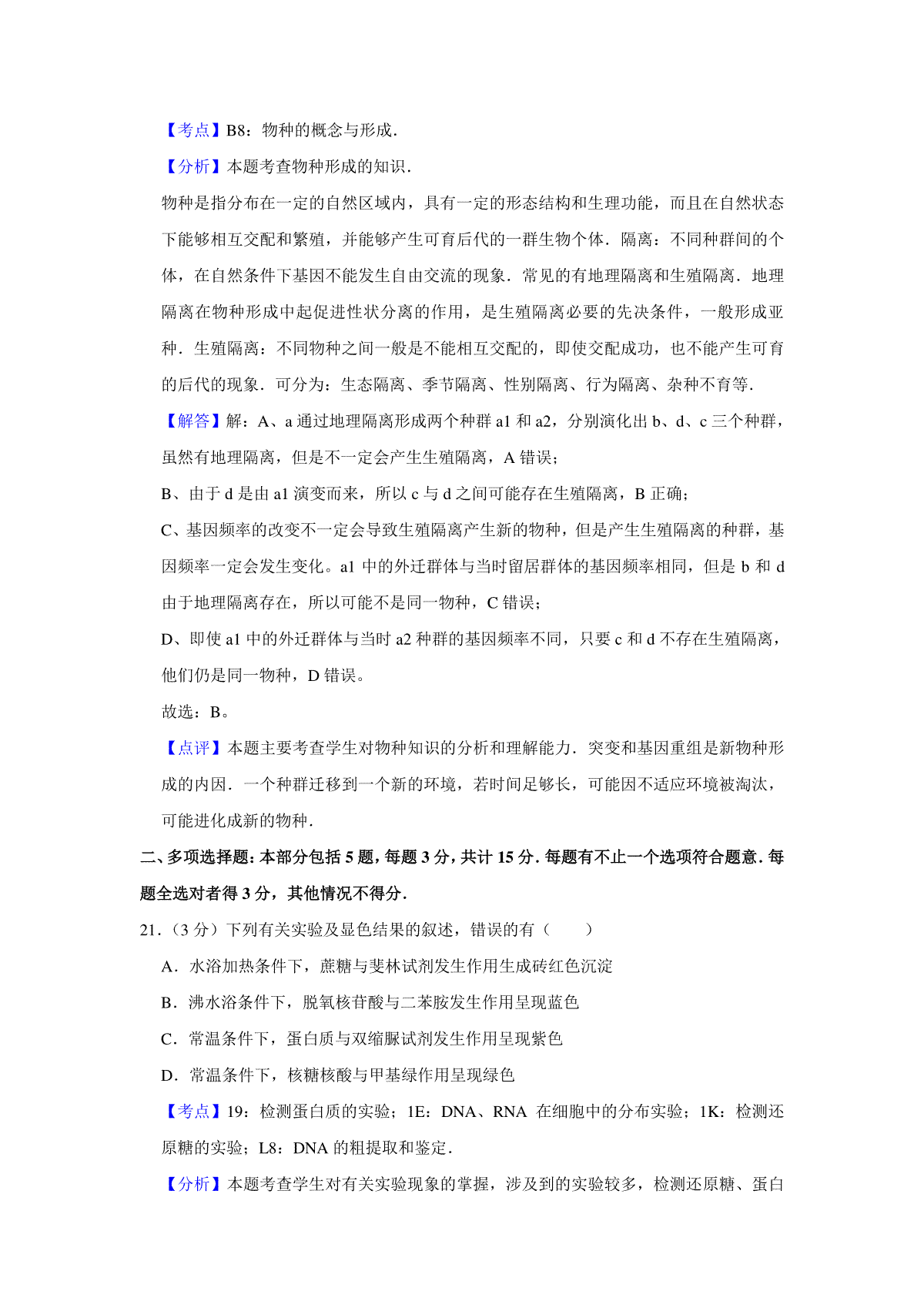 【考点】B8：物种的概念与形成．

【分析】本题考查物种形成的知识．

物种是指分布在一定的自然区域内，具有一定的形态结构和生理功能，而且在自然状态下能够相互交配和繁殖，并能够产生可育后代的一群生物个体．隔离：不同种群间的个体，在自然条件下基因不能发生自由交流的现象．常见的有地理隔离和生殖隔离．地理隔离在物种形成中起促进性状分离的作用，是生殖隔离必要的先决条件，一般形成亚种．生殖隔离：不同物种之间一般是不能相互交配的，即使交配成功，也不能产生可育的后代的现象．可分为：生态隔离、季节隔离、性别隔离、行为隔离、杂种不育等．

【解答】解：A、a 通过地理隔离形成两个种群 a1 和 a2，分别演化出 b、d、c 三个种群，虽然有地理隔离，但是不一定会产生生殖隔离，A 错误；

B、由于 d 是由 a1 演变而来，所以 c 与 d 之间可能存在生殖隔离，B 正确；

C、基因频率的改变不一定会导致生殖隔离产生新的物种，但是产生生殖隔离的种群，基因频率一定会发生变化。a1 中的外迁群体与当时留居群体的基因频率相同，但是 b 和 d 由于地理隔离存在，所以可能不是同一物种，C 错误；

D、即使 a1 中的外迁群体与当时 a2 种群的基因频率不同，只要 c 和 d 不存在生殖隔离，他们仍是同一物种，D 错误。

故选：B。

【点评】本题主要考查学生对物种知识的分析和理解能力．突变和基因重组是新物种形成的内因．一个种群迁移到一个新的环境，若时间足够长，可能因不适应环境被淘汰，可能进化成新的物种．

二、多项选择题：本部分包括 5 题，每题 3 分，共计 15 分．每题有不止一个选项符合题意．每题全选对者得 3 分，其他情况不得分．

21．（3 分）下列有关实验及显色结果的叙述，错误的有（　　）

A．水浴加热条件下，蔗糖与斐林试剂发生作用生成砖红色沉淀

B．沸水浴条件下，脱氧核苷酸与二苯胺发生作用呈现蓝色

C．常温条件下，蛋白质与双缩脲试剂发生作用呈现紫色

D．常温条件下，核糖核酸与甲基绿作用呈现绿色

【考点】19：检测蛋白质的实验；1E：DNA、RNA 在细胞中的分布实验；1K：检测还原糖的实验；L8：DNA 的粗提取和鉴定．

【分析】本题考查学生对有关实验现象的掌握，涉及到的实验较多，检测还原糖、蛋白